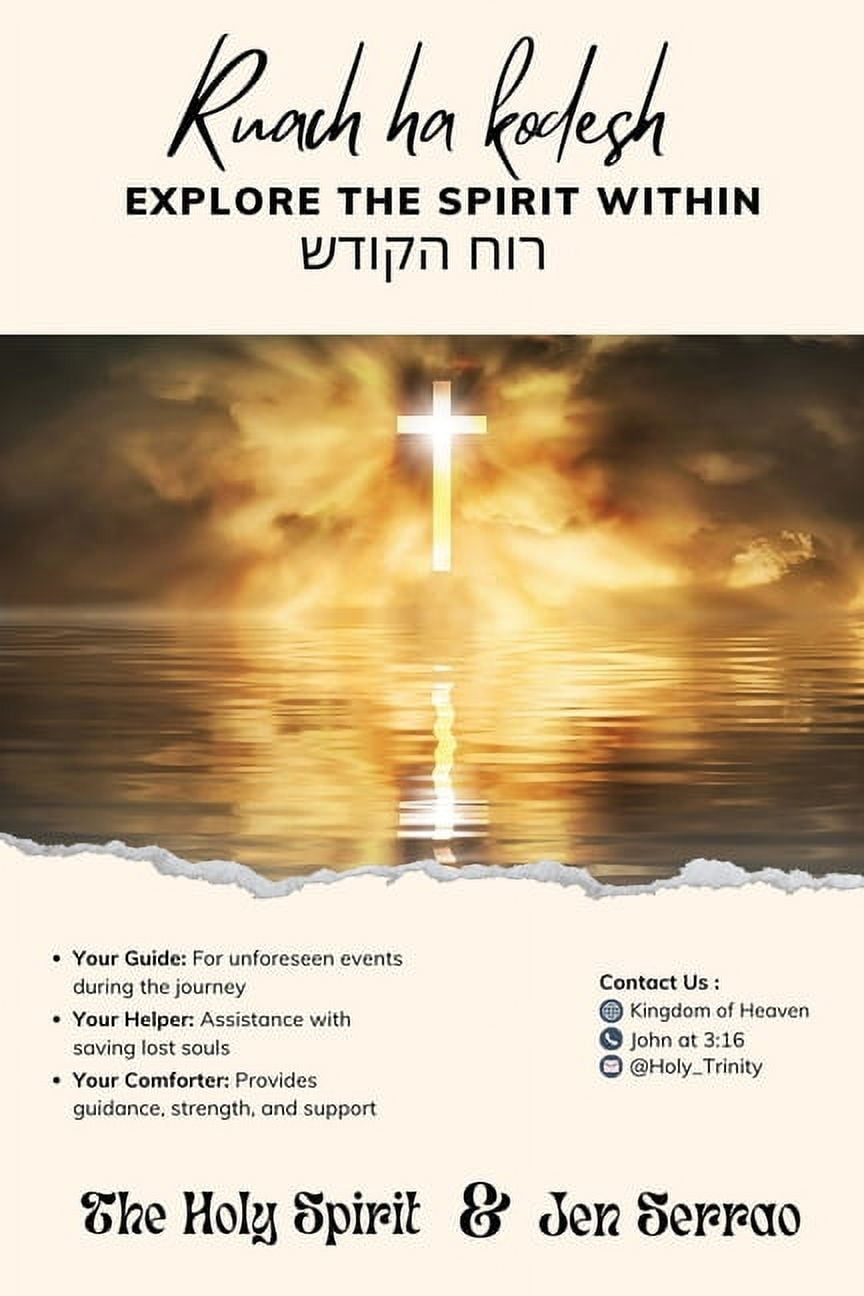 Ruach ha kodesh

EXPLORE THE SPIRIT WITHIN

רוח הקודש

• Your Guide: For unforeseen events during the journey
• Your Helper: Assistance with saving lost souls
• Your Comforter: Provides guidance, strength, and support

Contact Us :
Kingdom of Heaven
John at 3:16
@Holy_Trinity

The Holy Spirit & Jen Serrao